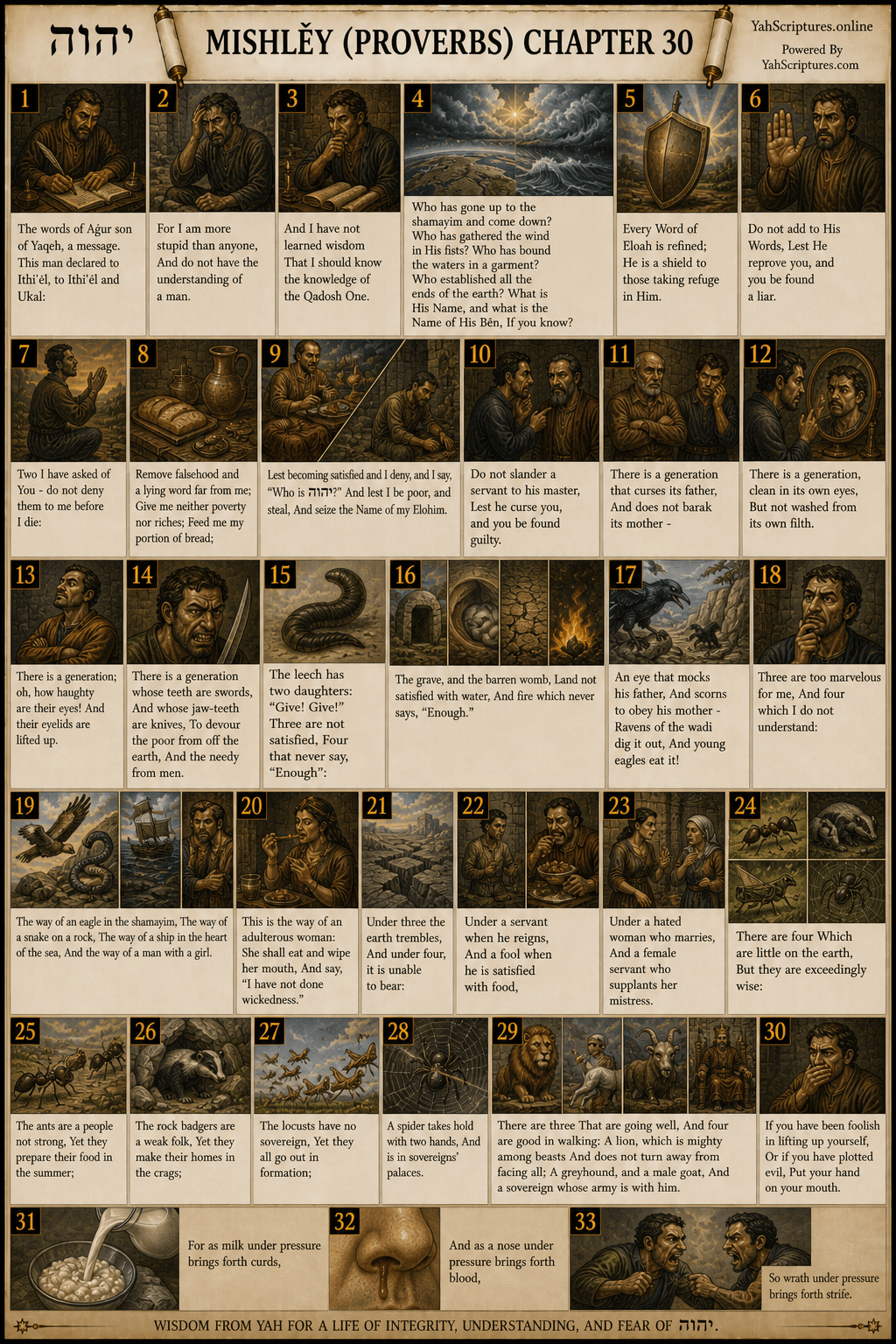 יהוה

MISHLĚY (PROVERBS) CHAPTER 30

YahScriptures.online
Powered By
YahScriptures.com

1
The words of Aḡur son of Yaqeh, a message. This man declared to Ithi'ěl, to Ithi'ěl and Ukal:

2
For I am more stupid than anyone, And do not have the understanding of a man.

3
And I have not learned wisdom That I should know the knowledge of the Qadosh One.

4
Who has gone up to the shamayim and come down? Who has gathered the wind in His fists? Who has bound the waters in a garment? Who established all the ends of the earth? What is His Name, and what is the Name of His Běn, If you know?

5
Every Word of Eloah is refined; He is a shield to those taking refuge in Him.

6
Do not add to His Words, Lest He reprove you, and you be found a liar.

7
Two I have asked of You - do not deny them to me before I die:

8
Remove falsehood and a lying word far from me; Give me neither poverty nor riches; Feed me my portion of bread;

9
Lest becoming satisfied and I deny, and I say, "Who is יהוה?" And lest I be poor, and steal, And seize the Name of my Elohim.

10
Do not slander a servant to his master, Lest he curse you, and you be found guilty.

11
There is a generation that curses its father, And does not barak its mother -

12
There is a generation, clean in its own eyes, But not washed from its own filth.

13
There is a generation; oh, how haughty are their eyes! And their eyelids are lifted up.

14
There is a generation whose teeth are swords, And whose jaw-teeth are knives, To devour the poor from off the earth, And the needy from men.

15
The leech has two daughters: "Give! Give!" Three are not satisfied, Four that never say, "Enough":

16
The grave, and the barren womb, Land not satisfied with water, And fire which never says, "Enough."

17
An eye that mocks his father, And scorns to obey his mother - Ravens of the wadi dig it out, And young eagles eat it!

18
Three are too marvelous for me, And four which I do not understand:

19
The way of an eagle in the shamayim, The way of a snake on a rock, The way of a ship in the heart of the sea, And the way of a man with a girl.

20
This is the way of an adulterous woman: She shall eat and wipe her mouth, And say, "I have not done wickedness."

21
Under three the earth trembles, And under four, it is unable to bear:

22
Under a servant when he reigns, And a fool when he is satisfied with food,

23
Under a hated woman who marries, And a female servant who supplants her mistress.

24
There are four Which are little on the earth, But they are exceedingly wise:

25
The ants are a people not strong, Yet they prepare their food in the summer;

26
The rock badgers are a weak folk, Yet they make their homes in the crags;

27
The locusts have no sovereign, Yet they all go out in formation;

28
A spider takes hold with two hands, And is in sovereigns' palaces.

29
There are three That are going well, And four are good in walking: A lion, which is mighty among beasts And does not turn away from facing all; A greyhound, and a male goat, And a sovereign whose army is with him.

30
If you have been foolish in lifting up yourself, Or if you have plotted evil, Put your hand on your mouth.

31
For as milk under pressure brings forth curds,

32
And as a nose under pressure brings forth blood,

33
So wrath under pressure brings forth strife.

WISDOM FROM YAH FOR A LIFE OF INTEGRITY, UNDERSTANDING, AND FEAR OF יהוה.